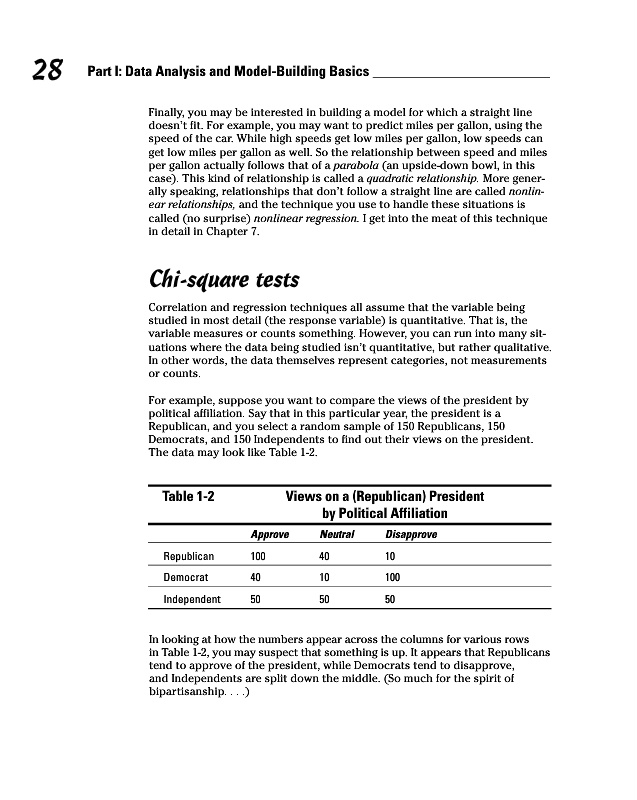 28 Part I: Data Analysis and Model-Building Basics

Finally, you may be interested in building a model for which a straight line doesn't fit. For example, you may want to predict miles per gallon, using the speed of the car. While high speeds get low miles per gallon, low speeds can get low miles per gallon as well. So the relationship between speed and miles per gallon actually follows that of a parabola (an upside-down bowl, in this case). This kind of relationship is called a quadratic relationship. More generally speaking, relationships that don't follow a straight line are called nonlinear relationships, and the technique you use to handle these situations is called (no surprise) nonlinear regression. I get into the meat of this technique in detail in Chapter 7.

Chi-square tests

Correlation and regression techniques all assume that the variable being studied in most detail (the response variable) is quantitative. That is, the variable measures or counts something. However, you can run into many situations where the data being studied isn't quantitative, but rather qualitative. In other words, the data themselves represent categories, not measurements or counts.

For example, suppose you want to compare the views of the president by political affiliation. Say that in this particular year, the president is a Republican, and you select a random sample of 150 Republicans, 150 Democrats, and 150 Independents to find out their views on the president. The data may look like Table 1-2.

Table 1-2 Views on a (Republican) President by Political Affiliation

| | Approve | Neutral | Disapprove |
|---|---|---|---|
| Republican | 100 | 40 | 10 |
| Democrat | 40 | 10 | 100 |
| Independent | 50 | 50 | 50 |

In looking at how the numbers appear across the columns for various rows in Table 1-2, you may suspect that something is up. It appears that Republicans tend to approve of the president, while Democrats tend to disapprove, and Independents are split down the middle. (So much for the spirit of bipartisanship. . . .)